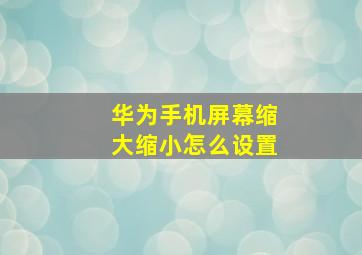 华为手机屏幕缩大缩小怎么设置